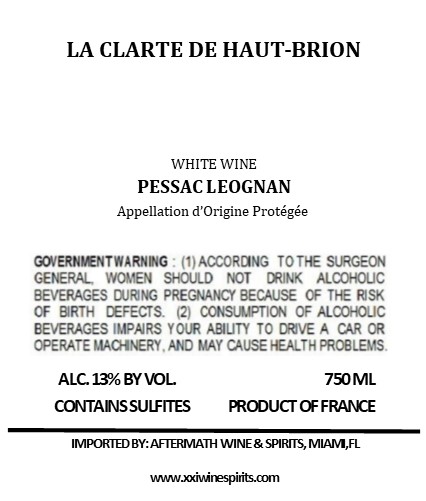 LA CLARTE DE HAUT-BRION

WHITE WINE
PESSAC LEOGNAN
Appellation d'Origine Protégée

GOVERNMENT WARNING : (1) ACCORDING TO THE SURGEON GENERAL, WOMEN SHOULD NOT DRINK ALCOHOLIC BEVERAGES DURING PREGNANCY BECAUSE OF THE RISK OF BIRTH DEFECTS. (2) CONSUMPTION OF ALCOHOLIC BEVERAGES IMPAIRS YOUR ABILITY TO DRIVE A CAR OR OPERATE MACHINERY, AND MAY CAUSE HEALTH PROBLEMS.

ALC. 13% BY VOL.

750 ML

CONTAINS SULFITES

PRODUCT OF FRANCE

IMPORTED BY: AFTERMATH WINE & SPIRITS, MIAMI,FL

www.xxiwinespirits.com